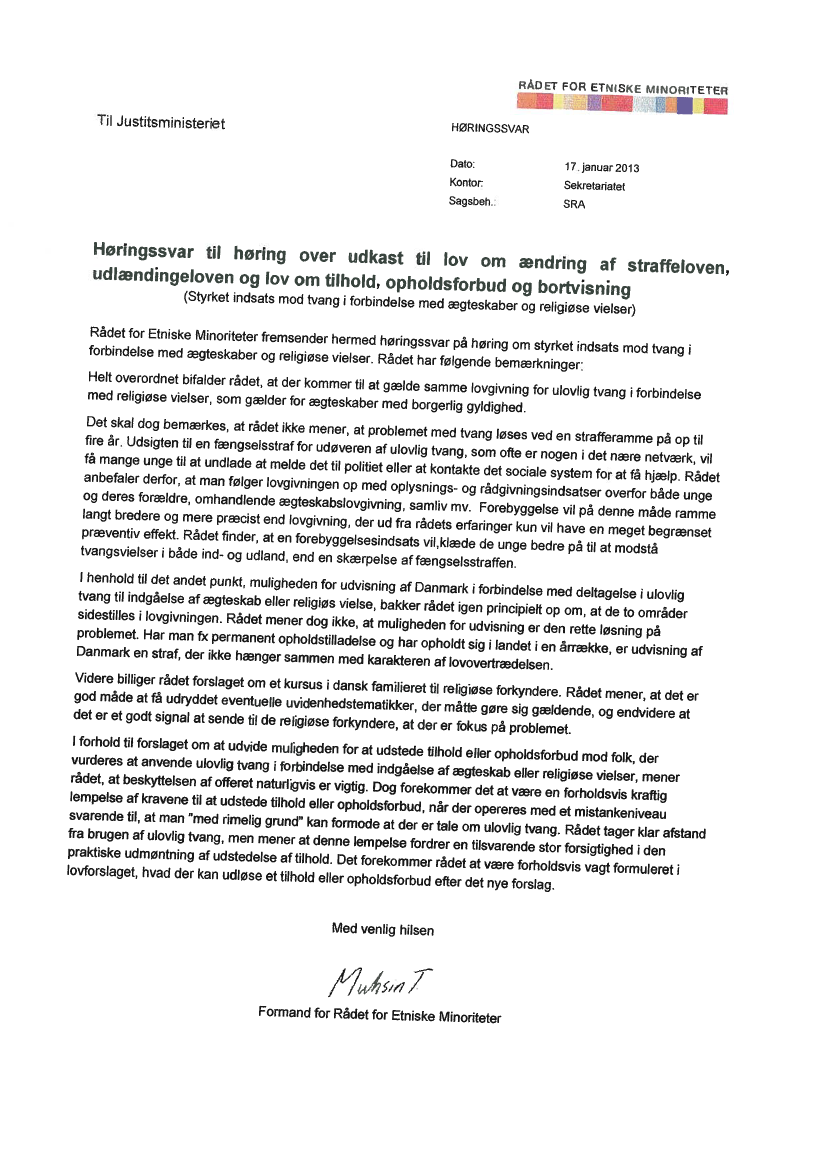 RÅDET FOR ETNISKE MINORITETER

Til Justitsministeriet

HØRINGSSVAR

Dato: 17. januar 2013
Kontor: Sekretariatet
Sagsbeh.: SRA

Høringssvar til høring over udkast til lov om ændring af straffeloven, udlændingeloven og lov om tilhold, opholdsforbud og bortvisning
(Styrket indsats mod tvang i forbindelse med ægteskaber og religiøse vielser)

Rådet for Etniske Minoriteter fremsender hermed høringssvar på høring om styrket indsats mod tvang i forbindelse med ægteskaber og religiøse vielser. Rådet har følgende bemærkninger:

Helt overordnet bifalder rådet, at der kommer til at gælde samme lovgivning for ulovlig tvang i forbindelse med religiøse vielser, som gælder for ægteskaber med borgerlig gyldighed.

Det skal dog bemærkes, at rådet ikke mener, at problemet med tvang løses ved en strafferamme på op til fire år. Udsigten til en fængselsstraf for udøveren af ulovlig tvang, som ofte er nogen i det nære netværk, vil få mange unge til at undlade at melde det til politiet eller at kontakte det sociale system for at få hjælp. Rådet anbefaler derfor, at man følger lovgivningen op med oplysnings- og rådgivningsindsatser overfor både unge og deres forældre, omhandlende ægteskabslovgivning, samliv mv. Forebyggelse vil på denne måde ramme langt bredere og mere præcist end lovgivning, der ud fra rådets erfaringer kun vil have en meget begrænset præventiv effekt. Rådet finder, at en forebyggelsesindsats vil,klæde de unge bedre på til at modstå tvangsvielser i både ind- og udland, end en skærpelse af fængselsstraffen.

I henhold til det andet punkt, muligheden for udvisning af Danmark i forbindelse med deltagelse i ulovlig tvang til indgåelse af ægteskab eller religiøs vielse, bakker rådet igen principielt op om, at de to områder sidestilles i lovgivningen. Rådet mener dog ikke, at muligheden for udvisning er den rette løsning på problemet. Har man fx permanent opholdstilladelse og har opholdt sig i landet i en årrække, er udvisning af Danmark en straf, der ikke hænger sammen med karakteren af lovovertrædelsen.

Videre billiger rådet forslaget om et kursus i dansk familieret til religiøse forkyndere. Rådet mener, at det er god måde at få udryddet eventuelle uvidenhedstematikker, der måtte gøre sig gældende, og endvidere at det er et godt signal at sende til de religiøse forkyndere, at der er fokus på problemet.

I forhold til forslaget om at udvide muligheden for at udstede tilhold eller opholdsforbud mod folk, der vurderes at anvende ulovlig tvang i forbindelse med indgåelse af ægteskab eller religiøse vielser, mener rådet, at beskyttelsen af offeret naturligvis er vigtig. Dog forekommer det at være en forholdsvis kraftig lempelse af kravene til at udstede tilhold eller opholdsforbud, når der opereres med et mistankeniveau svarende til, at man "med rimelig grund" kan formode at der er tale om ulovlig tvang. Rådet tager klar afstand fra brugen af ulovlig tvang, men mener at denne lempelse fordrer en tilsvarende stor forsigtighed i den praktiske udmøntning af udstedelse af tilhold. Det forekommer rådet at være forholdsvis vagt formuleret i lovforslaget, hvad der kan udløse et tilhold eller opholdsforbud efter det nye forslag.

Med venlig hilsen

Muhsin T

Formand for Rådet for Etniske Minoriteter